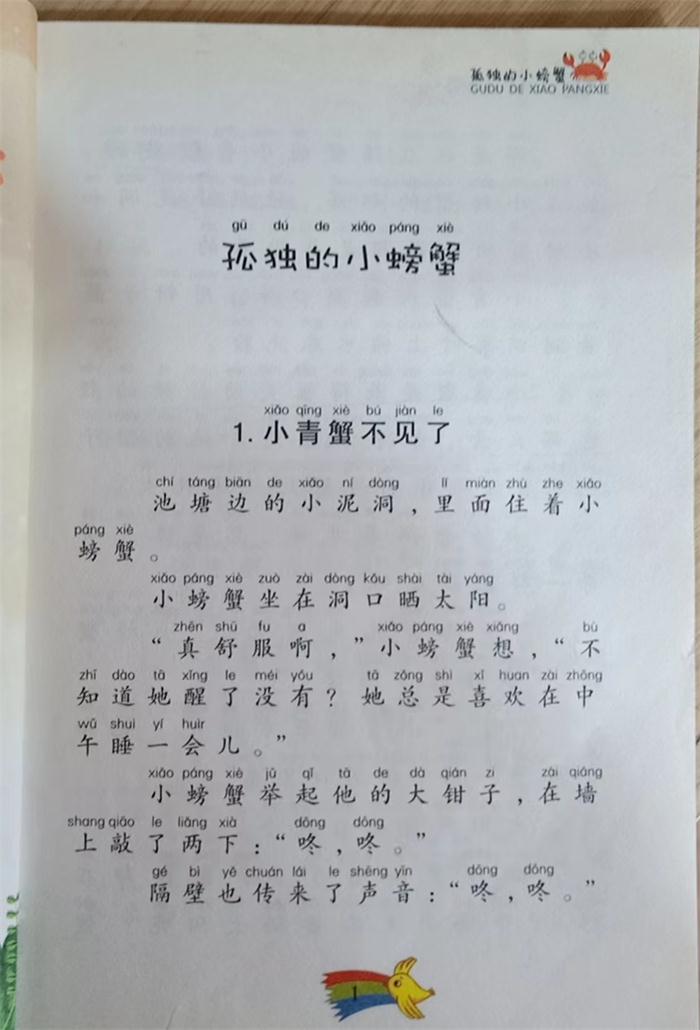 孤独的小螃蟹
GUDU DE XIAO PANGXIE

gū dú de xiǎo páng xiè
孤独的小螃蟹

xiǎo qīng xiè bú jiàn le
1. 小青蟹不见了

chí táng biān de xiǎo ní dòng lǐ miàn zhù zhe xiǎo páng xiè
池塘边的小泥洞，里面住着小螃蟹。

xiǎo páng xiè zuò zài dòng kǒu shài tài yáng
小螃蟹坐在洞口晒太阳。

zhēn shū fu a xiǎo páng xiè xiǎng bù zhī dào tā xǐng le méi yǒu tā zǒng shì xǐ huan zài zhōng wǔ shuì yí huìr
“真舒服啊，”小螃蟹想，“不知道她醒了没有？她总是喜欢在中午睡一会儿。”

xiǎo páng xiè jǔ qǐ tā de dà qián zi zài qiáng shang qiāo le liǎng xià dōng dōng
小螃蟹举起他的大钳子，在墙上敲了两下：“咚，咚。”

gé bì yě chuán lái le shēng yīn dōng dōng
隔壁也传来了声音：“咚，咚。”

1